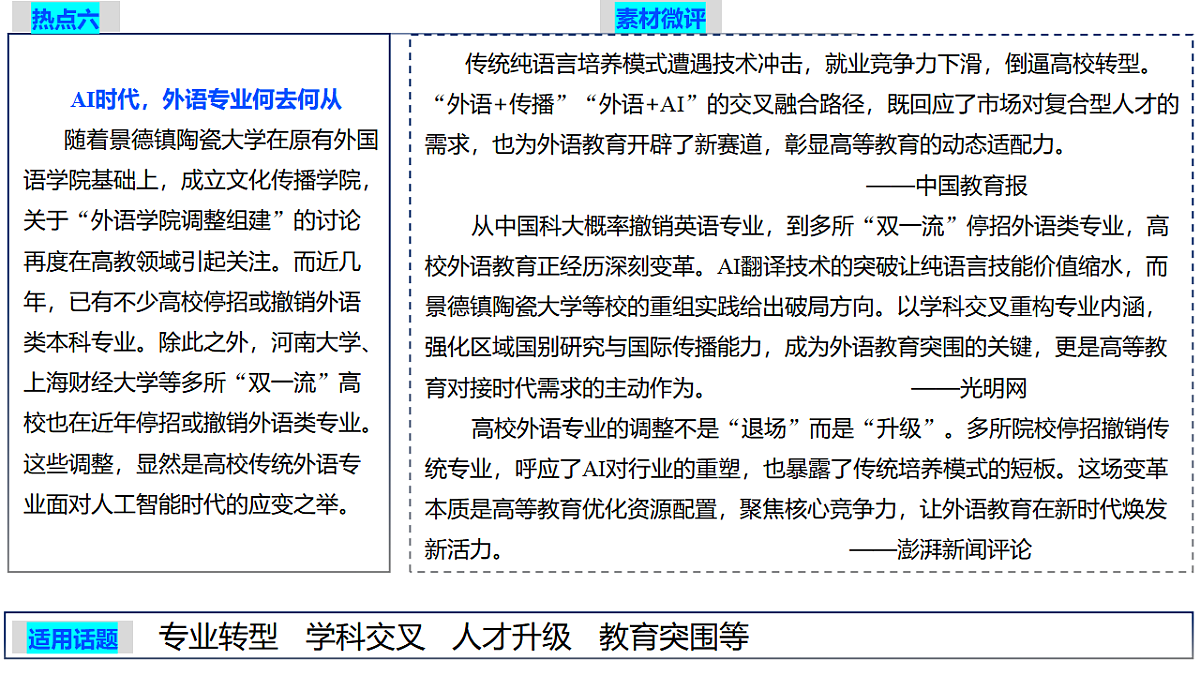 热点六

AI时代，外语专业何去何从

随着景德镇陶瓷大学在原有外国语学院基础上，成立文化传播学院，关于“外语学院调整组建”的讨论再度在高教领域引起关注。而近几年，已有不少高校停招或撤销外语类本科专业。除此之外，河南大学、上海财经大学等多所“双一流”高校也在近年停招或撤销外语类专业。这些调整，显然是高校传统外语专业面对人工智能时代的应变之举。

素材微评

传统纯语言培养模式遭遇技术冲击，就业竞争力下滑，倒逼高校转型。“外语+传播”“外语+AI”的交叉融合路径，既回应了市场对复合型人才的需求，也为外语教育开辟了新赛道，彰显高等教育的动态适配力。

——中国教育报

从中国科大概率撤销英语专业，到多所“双一流”停招外语类专业，高校外语教育正经历深刻变革。AI翻译技术的突破让纯语言技能价值缩水，而景德镇陶瓷大学等校的重组实践给出破局方向。以学科交叉重构专业内涵，强化区域国别研究与国际传播能力，成为外语教育突围的关键，更是高等教育对接时代需求的主动作为。 ——光明网

高校外语专业的调整不是“退场”而是“升级”。多所院校停招撤销传统专业，呼应了AI对行业的重塑，也暴露了传统培养模式的短板。这场变革本质是高等教育优化资源配置，聚焦核心竞争力，让外语教育在新时代焕发新活力。 ——澎湃新闻评论

适用话题 专业转型 学科交叉 人才升级 教育突围等